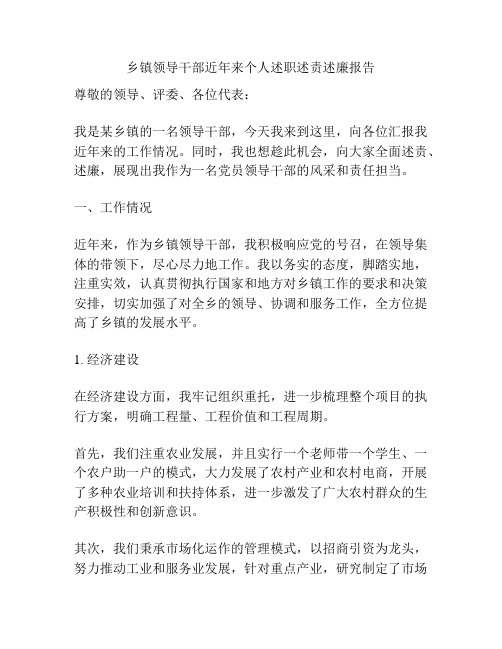 乡镇领导干部近年来个人述职述责述廉报告

尊敬的领导、评委、各位代表：

我是某乡镇的一名领导干部，今天我来到这里，向各位汇报我近年来的工作情况。同时，我也想趁此机会，向大家全面述责、述廉，展现出我作为一名党员领导干部的风采和责任担当。

一、工作情况

近年来，作为乡镇领导干部，我积极响应党的号召，在领导集体的带领下，尽心尽力地工作。我以务实的态度，脚踏实地，注重实效，认真贯彻执行国家和地方对乡镇工作的要求和决策安排，切实加强了对全乡的领导、协调和服务工作，全方位提高了乡镇的发展水平。

1. 经济建设

在经济建设方面，我牢记组织重托，进一步梳理整个项目的执行方案，明确工程量、工程价值和工程周期。

首先，我们注重农业发展，并且实行一个老师带一个学生、一个农户助一户的模式，大力发展了农村产业和农村电商，开展了多种农业培训和扶持体系，进一步激发了广大农村群众的生产积极性和创新意识。

其次，我们秉承市场化运作的管理模式，以招商引资为龙头，努力推动工业和服务业发展，针对重点产业，研究制定了市场